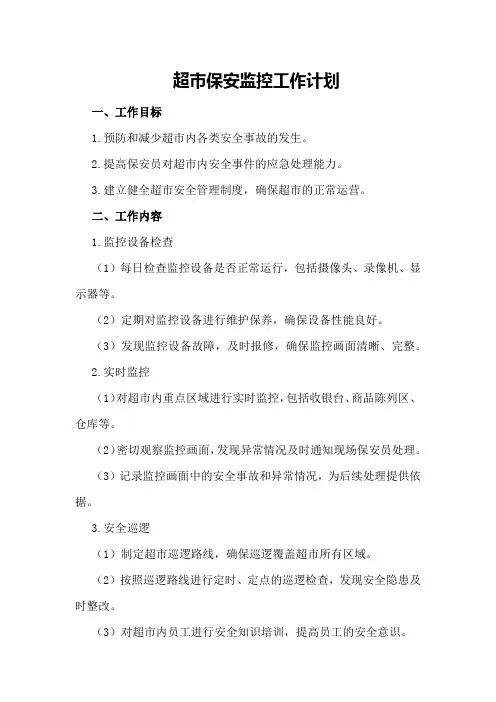 超市保安监控工作计划

一、工作目标

1.预防和减少超市内各类安全事故的发生。

2.提高保安员对超市内安全事件的应急处理能力。

3.建立健全超市安全管理制度，确保超市的正常运营。

二、工作内容

1.监控设备检查

（1）每日检查监控设备是否正常运行，包括摄像头、录像机、显示器等。

（2）定期对监控设备进行维护保养，确保设备性能良好。

（3）发现监控设备故障，及时报修，确保监控画面清晰、完整。

2.实时监控

（1）对超市内重点区域进行实时监控，包括收银台、商品陈列区、仓库等。

（2）密切观察监控画面，发现异常情况及时通知现场保安员处理。

（3）记录监控画面中的安全事故和异常情况，为后续处理提供依据。

3.安全巡逻

（1）制定超市巡逻路线，确保巡逻覆盖超市所有区域。

（2）按照巡逻路线进行定时、定点的巡逻检查，发现安全隐患及时整改。

（3）对超市内员工进行安全知识培训，提高员工的安全意识。